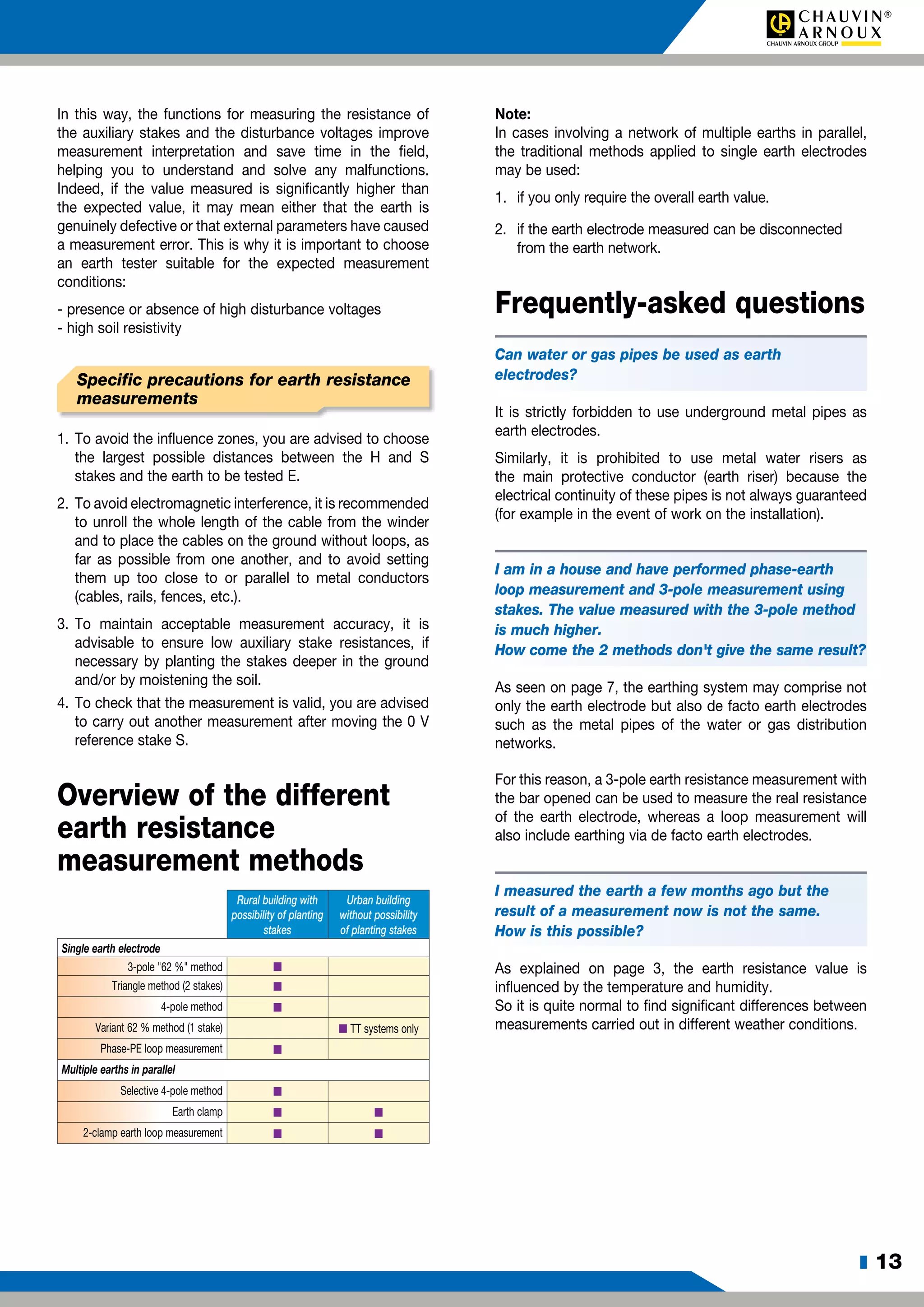 CHAUVIN® ARNOUX
CHAUVIN ARNOUX GROUP

In this way, the functions for measuring the resistance of the auxiliary stakes and the disturbance voltages improve measurement interpretation and save time in the field, helping you to understand and solve any malfunctions. Indeed, if the value measured is significantly higher than the expected value, it may mean either that the earth is genuinely defective or that external parameters have caused a measurement error. This is why it is important to choose an earth tester suitable for the expected measurement conditions:

- presence or absence of high disturbance voltages
- high soil resistivity

Specific precautions for earth resistance measurements

1. To avoid the influence zones, you are advised to choose the largest possible distances between the H and S stakes and the earth to be tested E.

2. To avoid electromagnetic interference, it is recommended to unroll the whole length of the cable from the winder and to place the cables on the ground without loops, as far as possible from one another, and to avoid setting them up too close to or parallel to metal conductors (cables, rails, fences, etc.).

3. To maintain acceptable measurement accuracy, it is advisable to ensure low auxiliary stake resistances, if necessary by planting the stakes deeper in the ground and/or by moistening the soil.

4. To check that the measurement is valid, you are advised to carry out another measurement after moving the 0 V reference stake S.

Overview of the different earth resistance measurement methods

| | Rural building with possibility of planting stakes | Urban building without possibility of planting stakes |
|---|---|---|
| Single earth electrode | | |
| 3-pole "62 %" method | ■ | |
| Triangle method (2 stakes) | ■ | |
| 4-pole method | ■ | |
| Variant 62 % method (1 stake) | | ■ TT systems only |
| Phase-PE loop measurement | ■ | |
| Multiple earths in parallel | | |
| Selective 4-pole method | ■ | |
| Earth clamp | ■ | ■ |
| 2-clamp earth loop measurement | ■ | ■ |

Note:
In cases involving a network of multiple earths in parallel, the traditional methods applied to single earth electrodes may be used:

1. if you only require the overall earth value.

2. if the earth electrode measured can be disconnected from the earth network.

Frequently-asked questions

Can water or gas pipes be used as earth electrodes?

It is strictly forbidden to use underground metal pipes as earth electrodes.

Similarly, it is prohibited to use metal water risers as the main protective conductor (earth riser) because the electrical continuity of these pipes is not always guaranteed (for example in the event of work on the installation).

I am in a house and have performed phase-earth loop measurement and 3-pole measurement using stakes. The value measured with the 3-pole method is much higher.
How come the 2 methods don't give the same result?

As seen on page 7, the earthing system may comprise not only the earth electrode but also de facto earth electrodes such as the metal pipes of the water or gas distribution networks.

For this reason, a 3-pole earth resistance measurement with the bar opened can be used to measure the real resistance of the earth electrode, whereas a loop measurement will also include earthing via de facto earth electrodes.

I measured the earth a few months ago but the result of a measurement now is not the same.
How is this possible?

As explained on page 3, the earth resistance value is influenced by the temperature and humidity.
So it is quite normal to find significant differences between measurements carried out in different weather conditions.

13